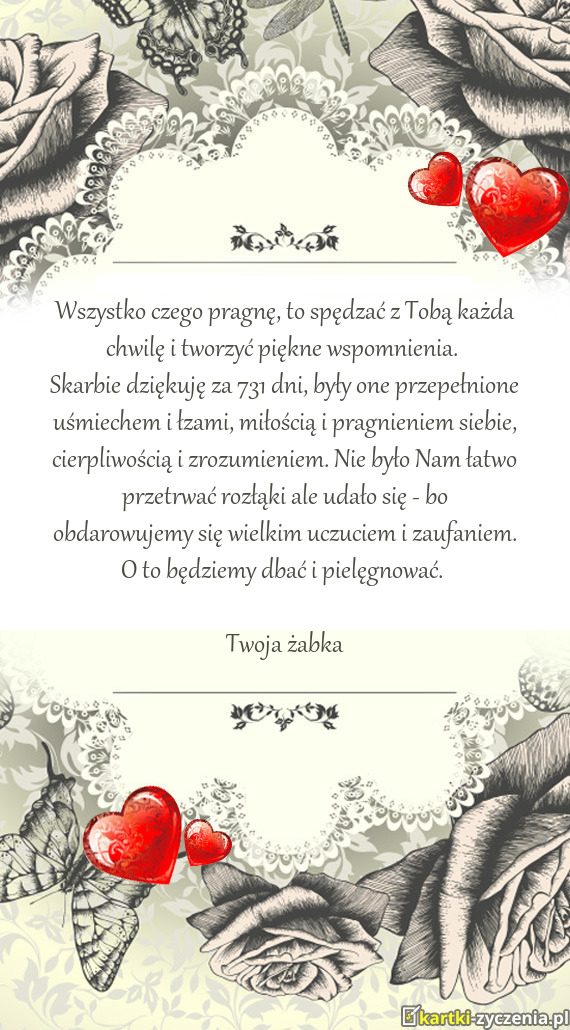 Wszystko czego pragnę, to spędzać z Tobą każda chwilę i tworzyć piękne wspomnienia.
Skarbie dziękuję za 731 dni, były one przepełnione uśmiechem i łzami, miłością i pragnieniem siebie, cierpliwością i zrozumieniem. Nie było Nam łatwo przetrwać rozłąki ale udało się - bo obdarowujemy się wielkim uczuciem i zaufaniem.
O to będziemy dbać i pielęgnować.

Twoja żabka

kartki-zyczenia.pl